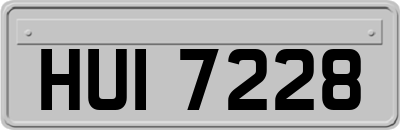 HUI 7228